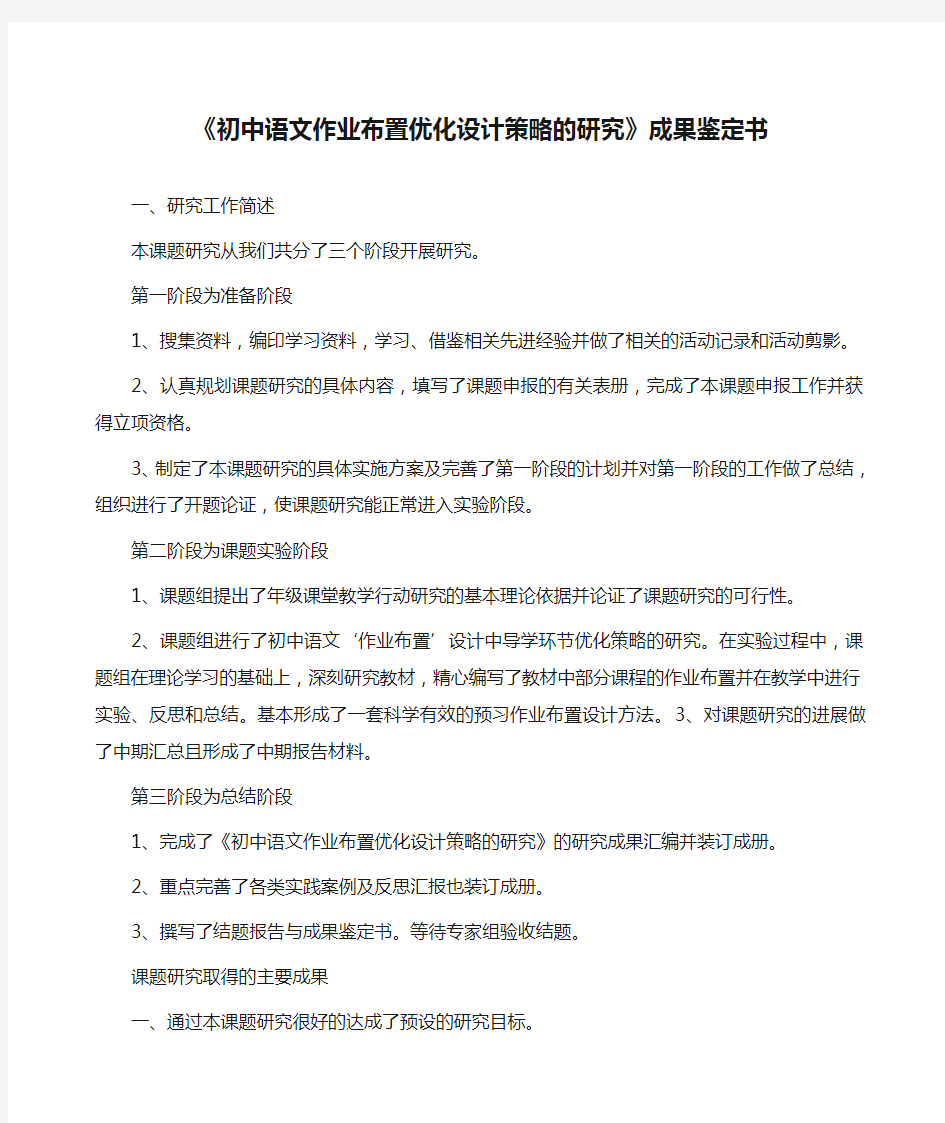 《初中语文作业布置优化设计策略的研究》成果鉴定书

一、研究工作简述

本课题研究从我们共分了三个阶段开展研究。

第一阶段为准备阶段

1、搜集资料，编印学习资料，学习、借鉴相关先进经验并做了相关的活动记录和活动剪影。

2、认真规划课题研究的具体内容，填写了课题申报的有关表册，完成了本课题申报工作并获得立项资格。

3、制定了本课题研究的具体实施方案及完善了第一阶段的计划并对第一阶段的工作做了总结，组织进行了开题论证，使课题研究能正常进入实验阶段。

第二阶段为课题实验阶段

1、课题组提出了年级课堂教学行动研究的基本理论依据并论证了课题研究的可行性。

2、课题组进行了初中语文‘作业布置’设计中导学环节优化策略的研究。在实验过程中，课题组在理论学习的基础上，深刻研究教材，精心编写了教材中部分课程的作业布置并在教学中进行实验、反思和总结。基本形成了一套科学有效的预习作业布置设计方法。 3、对课题研究的进展做了中期汇总且形成了中期报告材料。

第三阶段为总结阶段

1、完成了《初中语文作业布置优化设计策略的研究》的研究成果汇编并装订成册。

2、重点完善了各类实践案例及反思汇报也装订成册。

3、撰写了结题报告与成果鉴定书。等待专家组验收结题。

课题研究取得的主要成果

一、通过本课题研究很好的达成了预设的研究目标。